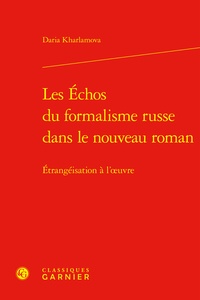 Daria Kharlamova

Les Échos du formalisme russe dans le nouveau roman

Étrangéisation à l'œuvre

CLASSIQUES GARNIER